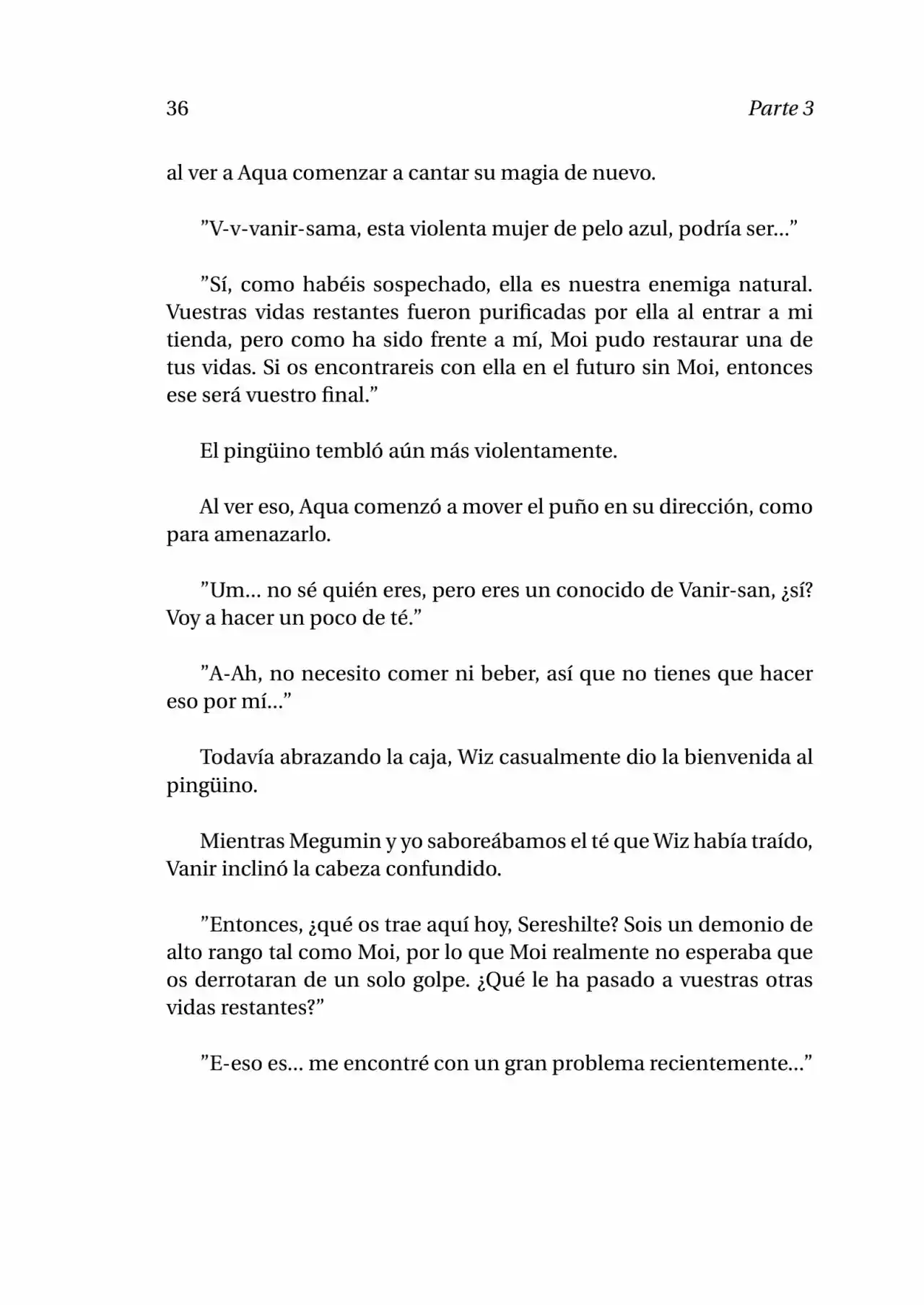 36 Parte 3

al ver a Aqua comenzar a cantar su magia de nuevo.

"V-v-vanir-sama, esta violenta mujer de pelo azul, podría ser..."

"Sí, como habéis sospechado, ella es nuestra enemiga natural. Vuestras vidas restantes fueron purificadas por ella al entrar a mi tienda, pero como ha sido frente a mí, Moi pudo restaurar una de tus vidas. Si os encontrareis con ella en el futuro sin Moi, entonces ese será vuestro final."

El pingüino tembló aún más violentamente.

Al ver eso, Aqua comenzó a mover el puño en su dirección, como para amenazarlo.

"Um... no sé quién eres, pero eres un conocido de Vanir-san, ¿sí? Voy a hacer un poco de té."

"A-Ah, no necesito comer ni beber, así que no tienes que hacer eso por mí..."

Todavía abrazando la caja, Wiz casualmente dio la bienvenida al pingüino.

Mientras Megumin y yo saboreábamos el té que Wiz había traído, Vanir inclinó la cabeza confundido.

"Entonces, ¿qué os trae aquí hoy, Sereshilte? Sois un demonio de alto rango tal como Moi, por lo que Moi realmente no esperaba que os derrotaran de un solo golpe. ¿Qué le ha pasado a vuestras otras vidas restantes?"

"E-eso es... me encontré con un gran problema recientemente..."